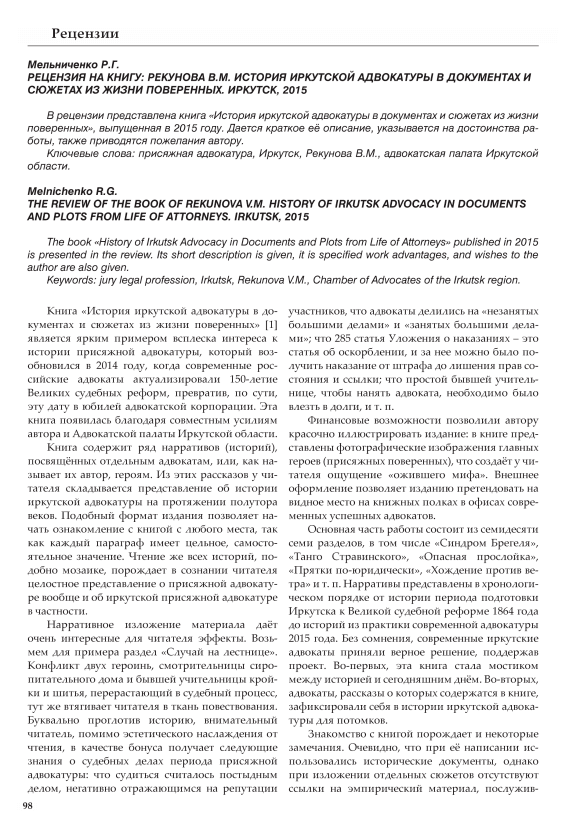 Рецензии

Мельниченко Р.Г.
РЕЦЕНЗИЯ НА КНИГУ: РЕКУНОВА В.М. ИСТОРИЯ ИРКУТСКОЙ АДВОКАТУРЫ В ДОКУМЕНТАХ И СЮЖЕТАХ ИЗ ЖИЗНИ ПОВЕРЕННЫХ. ИРКУТСК, 2015

В рецензии представлена книга «История иркутской адвокатуры в документах и сюжетах из жизни поверенных», выпущенная в 2015 году. Дается краткое её описание, указывается на достоинства работы, также приводятся пожелания автору.

Ключевые слова: присяжная адвокатура, Иркутск, Рекунова В.М., адвокатская палата Иркутской области.

Melnichenko R.G.
THE REVIEW OF THE BOOK OF REKUNOVA V.M. HISTORY OF IRKUTSK ADVOCACY IN DOCUMENTS AND PLOTS FROM LIFE OF ATTORNEYS. IRKUTSK, 2015

The book «History of Irkutsk Advocacy in Documents and Plots from Life of Attorneys» published in 2015 is presented in the review. Its short description is given, it is specified work advantages, and wishes to the author are also given.

Keywords: jury legal profession, Irkutsk, Rekunova V.M., Chamber of Advocates of the Irkutsk region.

Книга «История иркутской адвокатуры в документах и сюжетах из жизни поверенных» [1] является ярким примером всплеска интереса к истории присяжной адвокатуры, который возобновился в 2014 году, когда современные российские адвокаты актуализировали 150-летие Великих судебных реформ, превратив, по сути, эту дату в юбилей адвокатской корпорации. Эта книга появилась благодаря совместным усилиям автора и Адвокатской палаты Иркутской области.

Книга содержит ряд нарративов (историй), посвящённых отдельным адвокатам, или, как называет их автор, героям. Из этих рассказов у читателя складывается представление об истории иркутской адвокатуры на протяжении полутора веков. Подобный формат издания позволяет начать ознакомление с книгой с любого места, так как каждый параграф имеет цельное, самостоятельное значение. Чтение же всех историй, подобно мозаике, порождает в сознании читателя целостное представление о присяжной адвокатуре вообще и об иркутской присяжной адвокатуре в частности.

Нарративное изложение материала даёт очень интересные для читателя эффекты. Возьмем для примера раздел «Случай на лестнице». Конфликт двух героинь, смотрительницы сиропитательного дома и бывшей учительницы кройки и шитья, перерастающий в судебный процесс, тут же втягивает читателя в ткань повествования. Буквально проглотив историю, внимательный читатель, помимо эстетического наслаждения от чтения, в качестве бонуса получает следующие знания о судебных делах периода присяжной адвокатуры: что судиться считалось постыдным делом, негативно отражающимся на репутации участников, что адвокаты делились на «незанятых большими делами» и «занятых большими делами»; что 285 статья Уложения о наказаниях – это статья об оскорблении, и за нее можно было получить наказание от штрафа до лишения прав состояния и ссылки; что простой бывшей учительнице, чтобы нанять адвоката, необходимо было влезть в долги, и т. п.

Финансовые возможности позволили автору красочно иллюстрировать издание: в книге представлены фотографические изображения главных героев (присяжных поверенных), что создаёт у читателя ощущение «ожившего мифа». Внешнее оформление позволяет изданию претендовать на видное место на книжных полках в офисах современных успешных адвокатов.

Основная часть работы состоит из семидесяти семи разделов, в том числе «Синдром Брегеля», «Танго Стравинского», «Опасная прослойка», «Прятки по-юридически», «Хождение против ветра» и т. п. Нарративы представлены в хронологическом порядке от истории периода подготовки Иркутска к Великой судебной реформе 1864 года до историй из практики современной адвокатуры 2015 года. Без сомнения, современные иркутские адвокаты приняли верное решение, поддержав проект. Во-первых, эта книга стала мостиком между историей и сегодняшним днём. Во-вторых, адвокаты, рассказы о которых содержатся в книге, зафиксировали себя в истории иркутской адвокатуры для потомков.

Знакомство с книгой порождает и некоторые замечания. Очевидно, что при её написании использовались исторические документы, однако при изложении отдельных сюжетов отсутствуют ссылки на эмпирический материал, послужив-

98